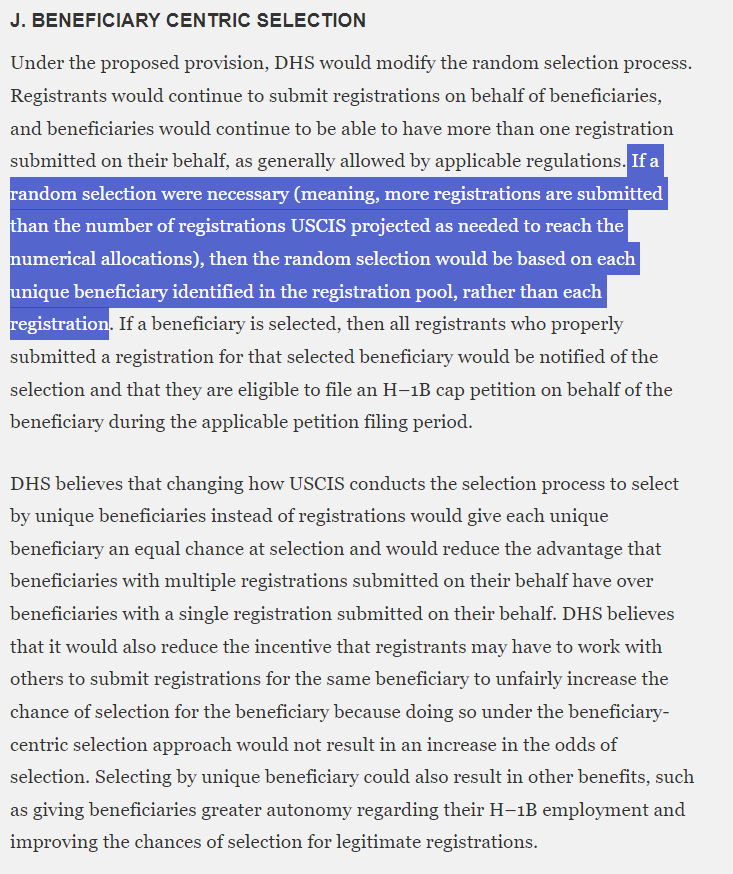 J. BENEFICIARY CENTRIC SELECTION

Under the proposed provision, DHS would modify the random selection process. Registrants would continue to submit registrations on behalf of beneficiaries, and beneficiaries would continue to be able to have more than one registration submitted on their behalf, as generally allowed by applicable regulations. If a random selection were necessary (meaning, more registrations are submitted than the number of registrations USCIS projected as needed to reach the numerical allocations), then the random selection would be based on each unique beneficiary identified in the registration pool, rather than each registration. If a beneficiary is selected, then all registrants who properly submitted a registration for that selected beneficiary would be notified of the selection and that they are eligible to file an H–1B cap petition on behalf of the beneficiary during the applicable petition filing period.

DHS believes that changing how USCIS conducts the selection process to select by unique beneficiaries instead of registrations would give each unique beneficiary an equal chance at selection and would reduce the advantage that beneficiaries with multiple registrations submitted on their behalf have over beneficiaries with a single registration submitted on their behalf. DHS believes that it would also reduce the incentive that registrants may have to work with others to submit registrations for the same beneficiary to unfairly increase the chance of selection for the beneficiary because doing so under the beneficiary-centric selection approach would not result in an increase in the odds of selection. Selecting by unique beneficiary could also result in other benefits, such as giving beneficiaries greater autonomy regarding their H–1B employment and improving the chances of selection for legitimate registrations.